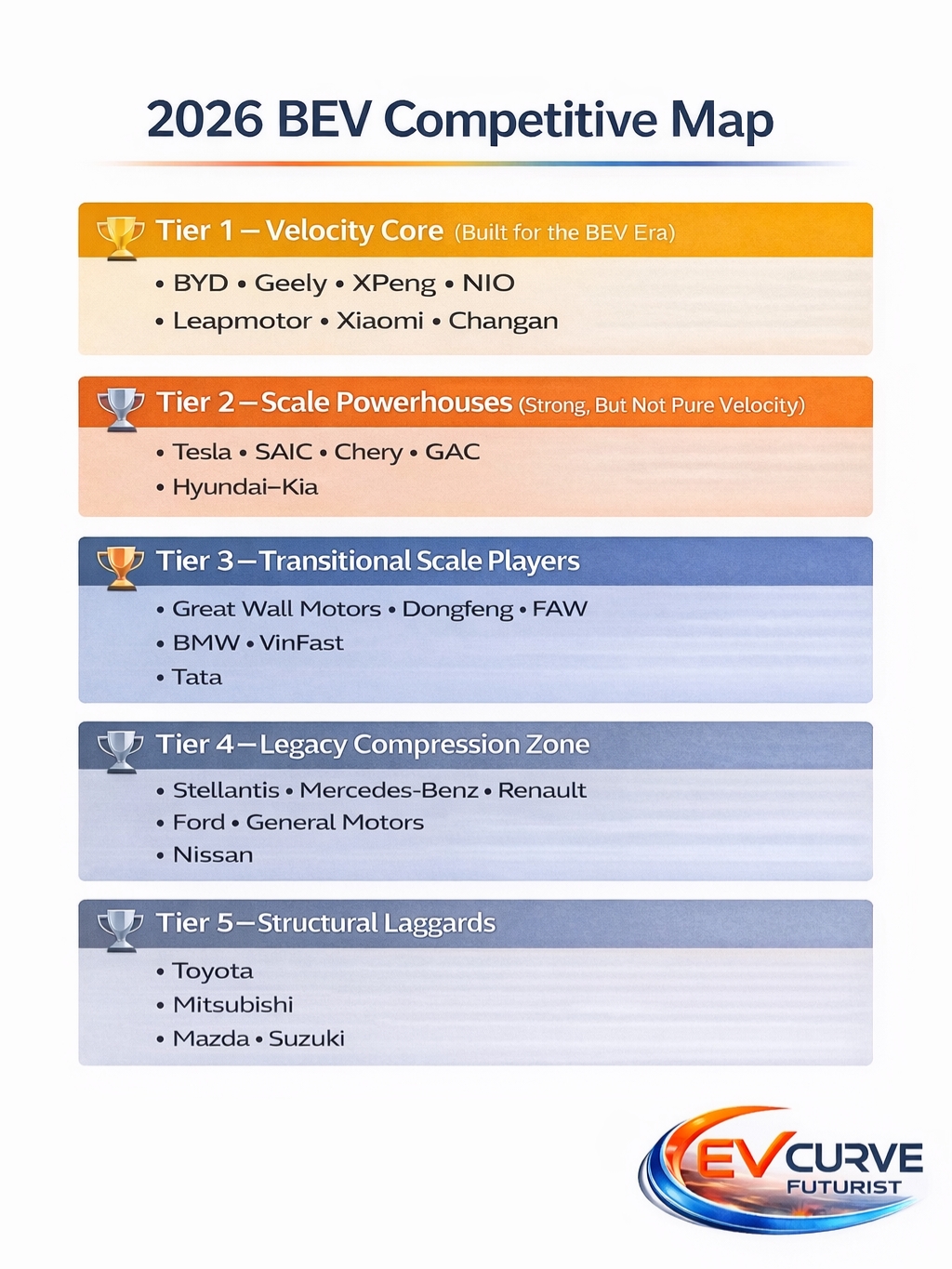 2026 BEV Competitive Map

Tier 1 – Velocity Core (Built for the BEV Era)
• BYD • Geely • XPeng • NIO
• Leapmotor • Xiaomi • Changan

Tier 2 – Scale Powerhouses (Strong, But Not Pure Velocity)
• Tesla • SAIC • Chery • GAC
• Hyundai–Kia

Tier 3 – Transitional Scale Players
• Great Wall Motors • Dongfeng • FAW
• BMW • VinFast
• Tata

Tier 4 – Legacy Compression Zone
• Stellantis • Mercedes-Benz • Renault
• Ford • General Motors
• Nissan

Tier 5 – Structural Laggards
• Toyota
• Mitsubishi
• Mazda • Suzuki

EV CURVE
FUTURIST